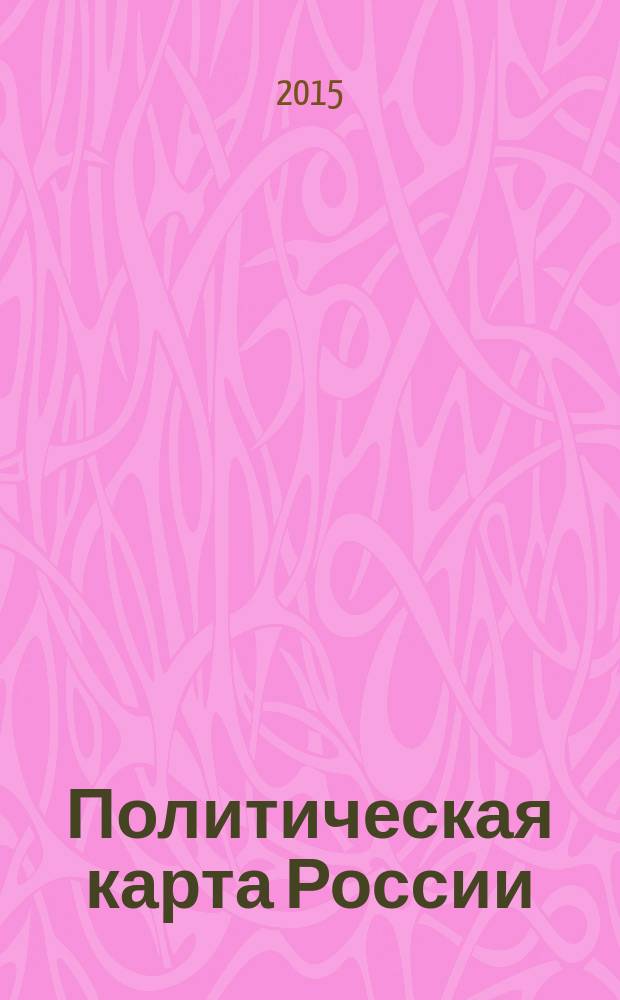 2015

Политическая карта России